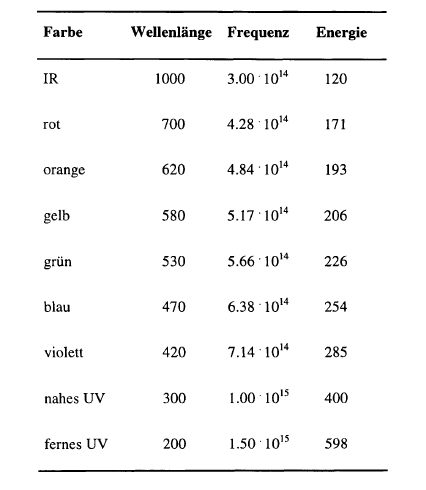 | Farbe | Wellenlänge | Frequenz | Energie |
|---|---|---|---|
| IR | 1000 | $3.00 \cdot 10^{14}$ | 120 |
| rot | 700 | $4.28 \cdot 10^{14}$ | 171 |
| orange | 620 | $4.84 \cdot 10^{14}$ | 193 |
| gelb | 580 | $5.17 \cdot 10^{14}$ | 206 |
| grün | 530 | $5.66 \cdot 10^{14}$ | 226 |
| blau | 470 | $6.38 \cdot 10^{14}$ | 254 |
| violett | 420 | $7.14 \cdot 10^{14}$ | 285 |
| nahes UV | 300 | $1.00 \cdot 10^{15}$ | 400 |
| fernes UV | 200 | $1.50 \cdot 10^{15}$ | 598 |